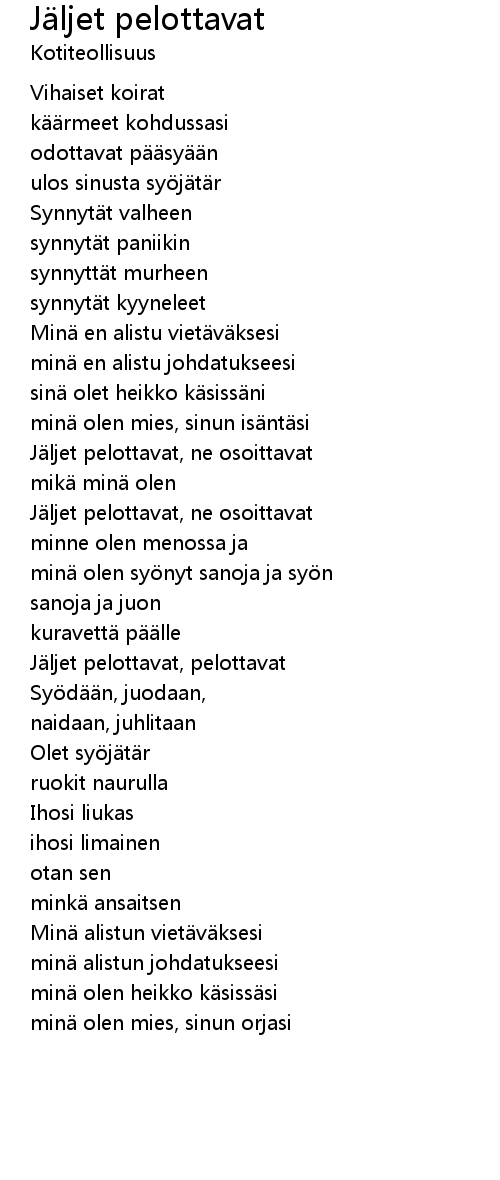 Jäljet pelottavat
Kotiteollisuus

Vihaiset koirat
käärmeet kohdussasi
odottavat pääsyään
ulos sinusta syöjätär
Synnytät valheen
synnytät paniikin
synnyttät murheen
synnytät kyyneleet
Minä en alistu vietäväksesi
minä en alistu johdatukseesi
sinä olet heikko käsissäni
minä olen mies, sinun isäntäsi
Jäljet pelottavat, ne osoittavat
mikä minä olen
Jäljet pelottavat, ne osoittavat
minne olen menossa ja
minä olen syönyt sanoja ja syön
sanoja ja juon
kuravettä päälle
Jäljet pelottavat, pelottavat
Syödään, juodaan,
naidaan, juhlitaan
Olet syöjätär
ruokit naurulla
Ihosi liukas
ihosi limainen
otan sen
minkä ansaitsen
Minä alistun vietäväksesi
minä alistun johdatukseesi
minä olen heikko käsissäsi
minä olen mies, sinun orjasi